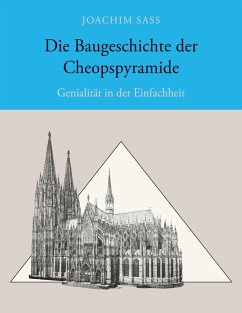 JOACHIM SASS

Die Baugeschichte der Cheopspyramide

Genialität in der Einfachheit